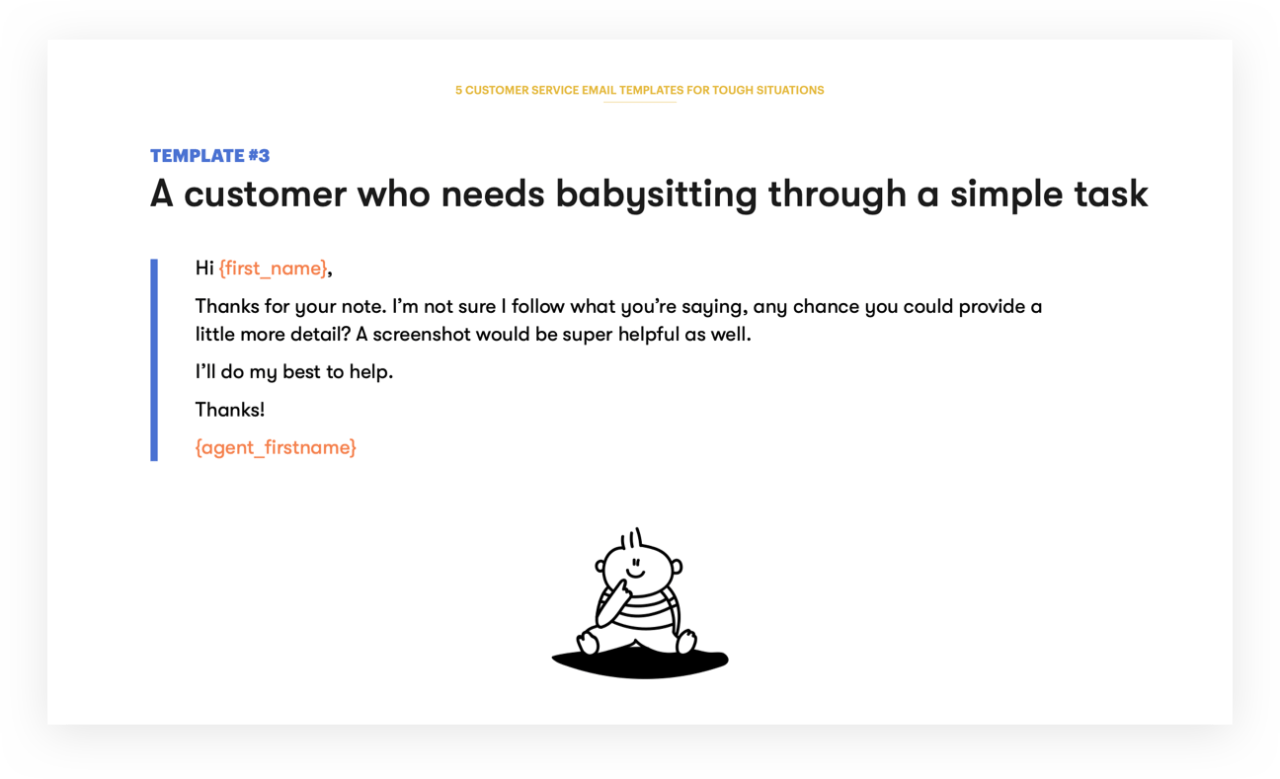 5 CUSTOMER SERVICE EMAIL TEMPLATES FOR TOUGH SITUATIONS

TEMPLATE #3

A customer who needs babysitting through a simple task

Hi {first_name},

Thanks for your note. I'm not sure I follow what you're saying, any chance you could provide a little more detail? A screenshot would be super helpful as well.

I'll do my best to help.

Thanks!

{agent_firstname}